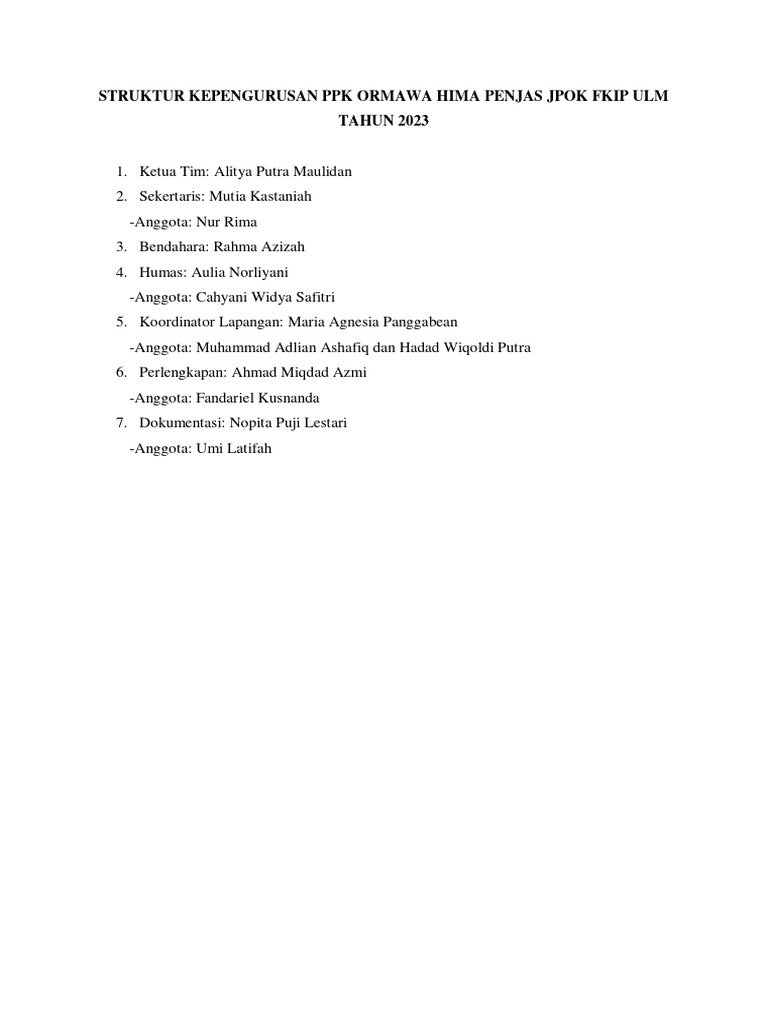 STRUKTUR KEPENGURUSAN PPK ORMAWA HIMA PENJAS JPOK FKIP ULM TAHUN 2023

1. Ketua Tim: Alitya Putra Maulidan
2. Sekertaris: Mutia Kastaniah
-Anggota: Nur Rima
3. Bendahara: Rahma Azizah
4. Humas: Aulia Norliyani
-Anggota: Cahyani Widya Safitri
5. Koordinator Lapangan: Maria Agnesia Panggabean
-Anggota: Muhammad Adlian Ashafiq dan Hadad Wiqoldi Putra
6. Perlengkapan: Ahmad Miqdad Azmi
-Anggota: Fandariel Kusnanda
7. Dokumentasi: Nopita Puji Lestari
-Anggota: Umi Latifah